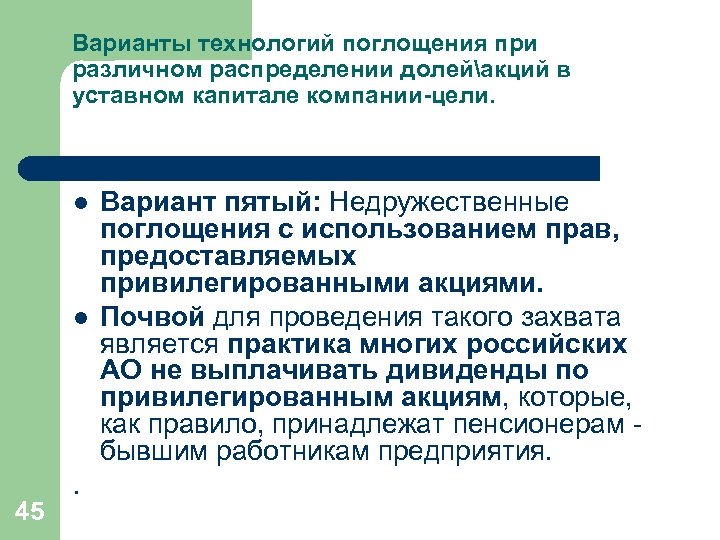 Варианты технологий поглощения при различном распределении долей\акций в уставном капитале компании-цели.

● Вариант пятый: Недружественные поглощения с использованием прав, предоставляемых привилегированными акциями.

● Почвой для проведения такого захвата является практика многих российских АО не выплачивать дивиденды по привилегированным акциям, которые, как правило, принадлежат пенсионерам - бывшим работникам предприятия.

.

45